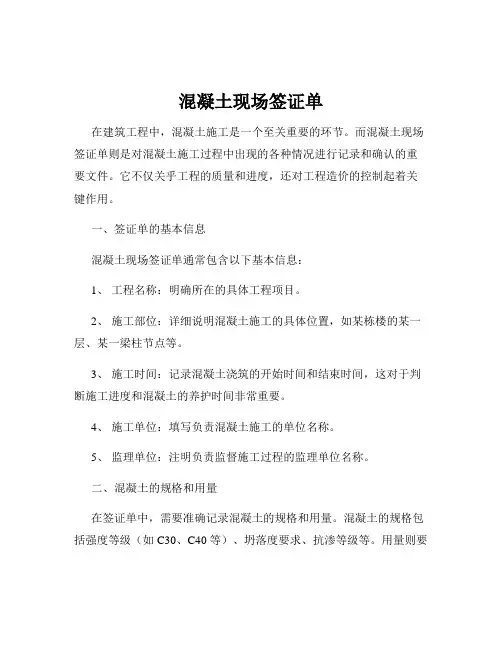 混凝土现场签证单

在建筑工程中，混凝土施工是一个至关重要的环节。而混凝土现场签证单则是对混凝土施工过程中出现的各种情况进行记录和确认的重要文件。它不仅关乎工程的质量和进度，还对工程造价的控制起着关键作用。

一、签证单的基本信息

混凝土现场签证单通常包含以下基本信息：

1、 工程名称：明确所在的具体工程项目。

2、 施工部位：详细说明混凝土施工的具体位置，如某栋楼的某一层、某一梁柱节点等。

3、 施工时间：记录混凝土浇筑的开始时间和结束时间，这对于判断施工进度和混凝土的养护时间非常重要。

4、 施工单位：填写负责混凝土施工的单位名称。

5、 监理单位：注明负责监督施工过程的监理单位名称。

二、混凝土的规格和用量

在签证单中，需要准确记录混凝土的规格和用量。混凝土的规格包括强度等级（如 C30、C40 等）、坍落度要求、抗渗等级等。用量则要